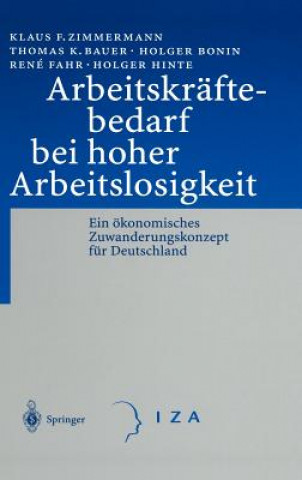 KLAUS F. ZIMMERMANN
THOMAS K. BAUER · HOLGER BONIN
RENÉ FAHR · HOLGER HINTE

Arbeitskräftebedarf bei hoher Arbeitslosigkeit

Ein ökonomisches Zuwanderungskonzept für Deutschland

Springer

IZA